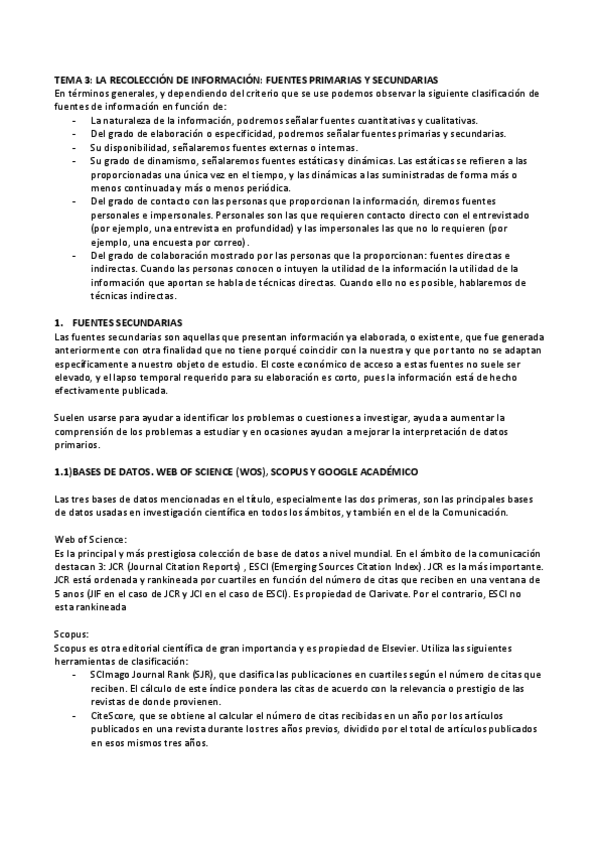 TEMA 3: LA RECOLECCIÓN DE INFORMACIÓN: FUENTES PRIMARIAS Y SECUNDARIAS
En términos generales, y dependiendo del criterio que se use podemos observar la siguiente clasificación de fuentes de información en función de:
- La naturaleza de la información, podremos señalar fuentes cuantitativas y cualitativas.
- Del grado de elaboración o especificidad, podremos señalar fuentes primarias y secundarias.
- Su disponibilidad, señalaremos fuentes externas o internas.
- Su grado de dinamismo, señalaremos fuentes estáticas y dinámicas. Las estáticas se refieren a las proporcionadas una única vez en el tiempo, y las dinámicas a las suministradas de forma más o menos continuada y más o menos periódica.
- Del grado de contacto con las personas que proporcionan la información, diremos fuentes personales e impersonales. Personales son las que requieren contacto directo con el entrevistado (por ejemplo, una entrevista en profundidad) y las impersonales las que no lo requieren (por ejemplo, una encuesta por correo).
- Del grado de colaboración mostrado por las personas que la proporcionan: fuentes directas e indirectas. Cuando las personas conocen o intuyen la utilidad de la información la utilidad de la información que aportan se habla de técnicas directas. Cuando ello no es posible, hablaremos de técnicas indirectas.

1. FUENTES SECUNDARIAS
Las fuentes secundarias son aquellas que presentan información ya elaborada, o existente, que fue generada anteriormente con otra finalidad que no tiene porqué coincidir con la nuestra y que por tanto no se adaptan específicamente a nuestro objeto de estudio. El coste económico de acceso a estas fuentes no suele ser elevado, y el lapso temporal requerido para su elaboración es corto, pues la información está de hecho efectivamente publicada.

Suelen usarse para ayudar a identificar los problemas o cuestiones a investigar, ayuda a aumentar la comprensión de los problemas a estudiar y en ocasiones ayudan a mejorar la interpretación de datos primarios.

1.1)BASES DE DATOS. WEB OF SCIENCE (WOS), SCOPUS Y GOOGLE ACADÉMICO

Las tres bases de datos mencionadas en el título, especialmente las dos primeras, son las principales bases de datos usadas en investigación científica en todos los ámbitos, y también en el de la Comunicación.

Web of Science:
Es la principal y más prestigiosa colección de base de datos a nivel mundial. En el ámbito de la comunicación destacan 3: JCR (Journal Citation Reports) , ESCI (Emerging Sources Citation Index) . JCR es la más importante. JCR está ordenada y rankineada por cuartiles en función del número de citas que reciben en una ventana de 5 anos (JIF en el caso de JCR y JCI en el caso de ESCI). Es propiedad de Clarivate. Por el contrario, ESCI no esta rankineada

Scopus:
Scopus es otra editorial científica de gran importancia y es propiedad de Elsevier. Utiliza las siguientes herramientas de clasificación:
- SCImago Journal Rank (SJR), que clasifica las publicaciones en cuartiles según el número de citas que reciben. El cálculo de este índice pondera las citas de acuerdo con la relevancia o prestigio de las revistas de donde provienen.
- CiteScore, que se obtiene al calcular el número de citas recibidas en un año por los artículos publicados en una revista durante los tres años previos, dividido por el total de artículos publicados en esos mismos tres años.